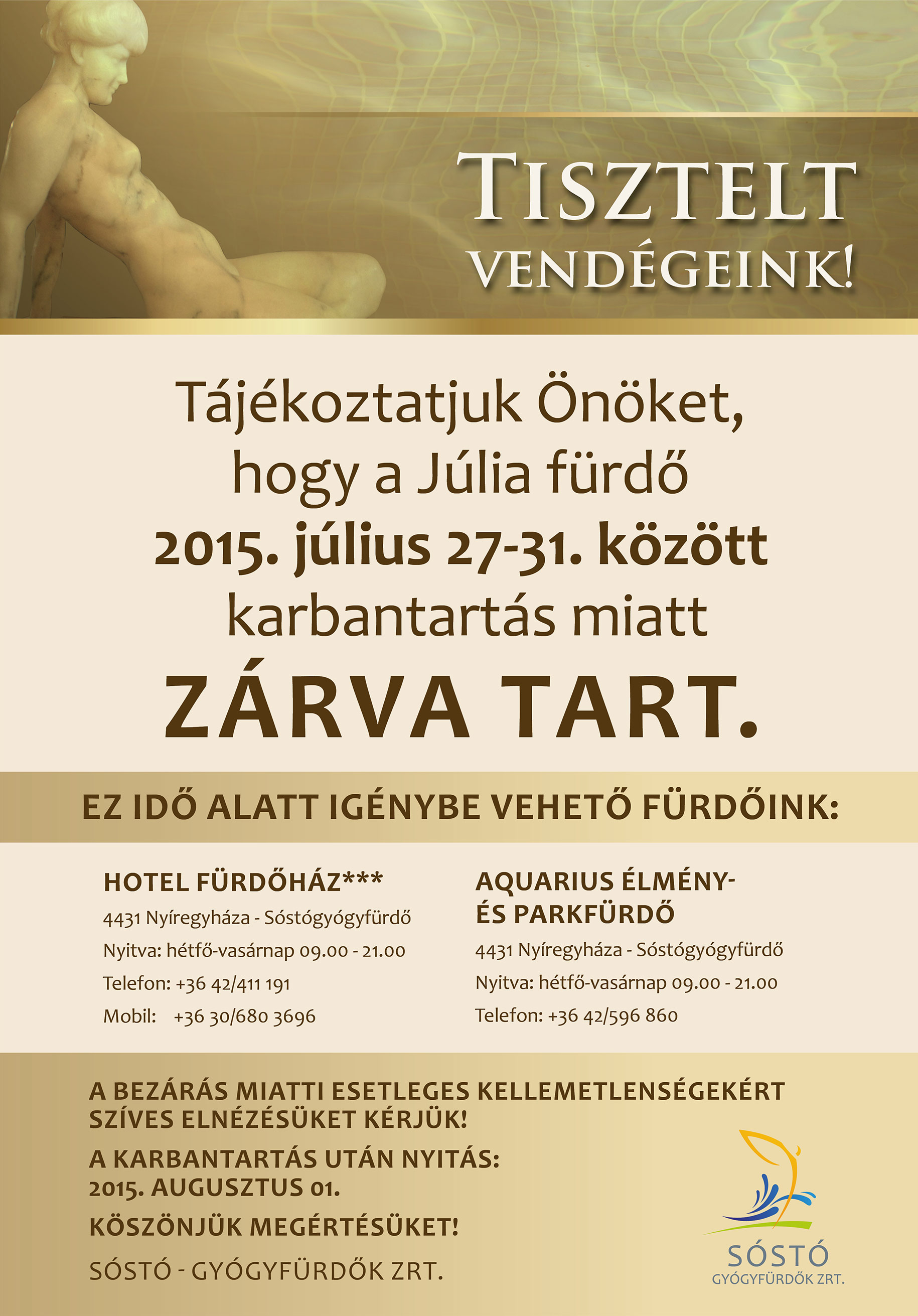 TISZTELT
VENDÉGEINK!

Tájékoztatjuk Önöket, hogy a Júlia fürdő 2015. július 27-31. között karbantartás miatt

ZÁRVA TART.

EZ IDŐ ALATT IGÉNYBE VEHETŐ FÜRDŐINK:

HOTEL FÜRDŐHÁZ***
4431 Nyíregyháza - Sóstógyógyfürdő
Nyitva: hétfő-vasárnap 09.00 - 21.00
Telefon: +36 42/411 191
Mobil: +36 30/680 3696

AQUARIUS ÉLMÉNY-
ÉS PARKFÜRDŐ
4431 Nyíregyháza - Sóstógyógyfürdő
Nyitva: hétfő-vasárnap 09.00 - 21.00
Telefon: +36 42/596 860

A BEZÁRÁS MIATTI ESETLEGES KELLEMETLENSÉGEKÉRT SZÍVES ELNÉZÉSÜKET KÉRJÜK!

A KARBANTARTÁS UTÁN NYITÁS:
2015. AUGUSZTUS 01.

KÖSZÖNJÜK MEGÉRTÉSÜKET!

SÓSTÓ - GYÓGYFÜRDŐK ZRT.

SÓSTÓ
GYÓGYFÜRDŐK ZRT.